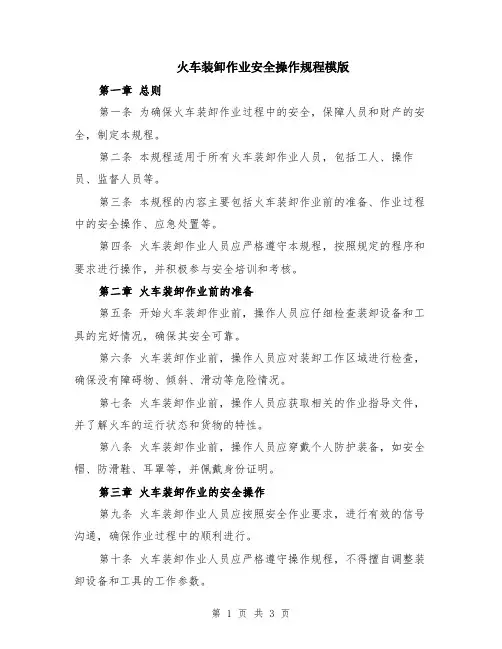 火车装卸作业安全操作规程模版

第一章 总则

第一条 为确保火车装卸作业过程中的安全，保障人员和财产的安全，制定本规程。

第二条 本规程适用于所有火车装卸作业人员，包括工人、操作员、监督人员等。

第三条 本规程的内容主要包括火车装卸作业前的准备、作业过程中的安全操作、应急处置等。

第四条 火车装卸作业人员应严格遵守本规程，按照规定的程序和要求进行操作，并积极参与安全培训和考核。

第二章 火车装卸作业前的准备

第五条 开始火车装卸作业前，操作人员应仔细检查装卸设备和工具的完好情况，确保其安全可靠。

第六条 火车装卸作业前，操作人员应对装卸工作区域进行检查，确保没有障碍物、倾斜、滑动等危险情况。

第七条 火车装卸作业前，操作人员应获取相关的作业指导文件，并了解火车的运行状态和货物的特性。

第八条 火车装卸作业前，操作人员应穿戴个人防护装备，如安全帽、防滑鞋、耳罩等，并佩戴身份证明。

第三章 火车装卸作业的安全操作

第九条 火车装卸作业人员应按照安全作业要求，进行有效的信号沟通，确保作业过程中的顺利进行。

第十条 火车装卸作业人员应严格遵守操作规程，不得擅自调整装卸设备和工具的工作参数。

第 1 页 共 3 页